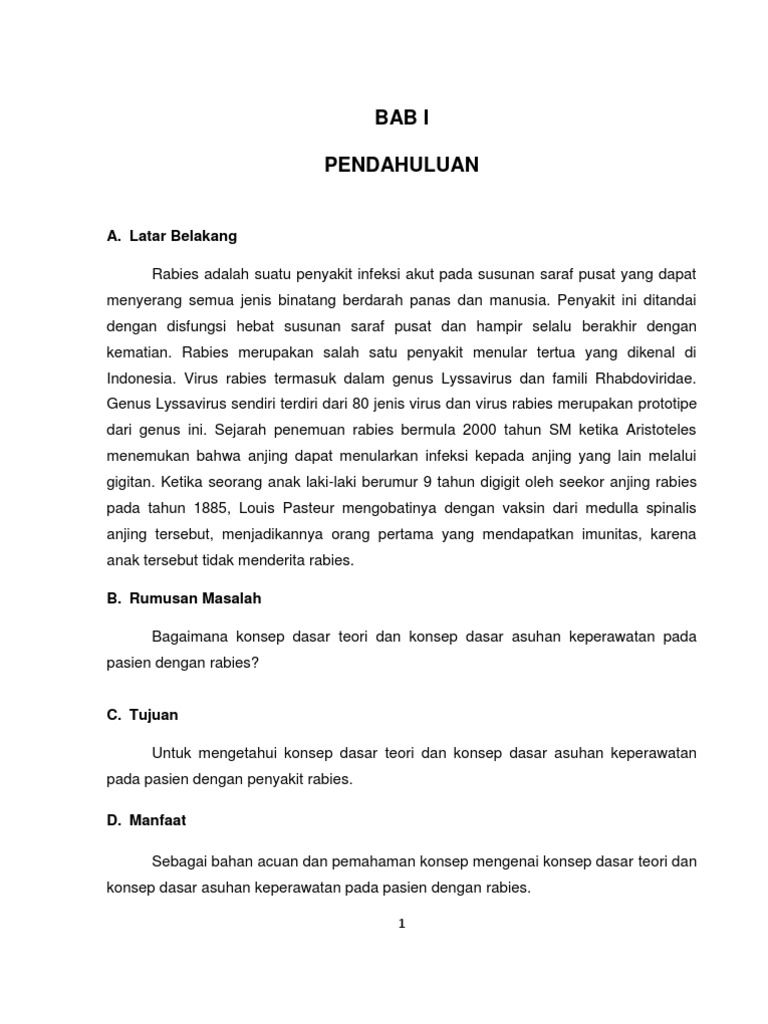 BAB I

PENDAHULUAN

A. Latar Belakang

Rabies adalah suatu penyakit infeksi akut pada susunan saraf pusat yang dapat menyerang semua jenis binatang berdarah panas dan manusia. Penyakit ini ditandai dengan disfungsi hebat susunan saraf pusat dan hampir selalu berakhir dengan kematian. Rabies merupakan salah satu penyakit menular tertua yang dikenal di Indonesia. Virus rabies termasuk dalam genus Lyssavirus dan famili Rhabdoviridae. Genus Lyssavirus sendiri terdiri dari 80 jenis virus dan virus rabies merupakan prototipe dari genus ini. Sejarah penemuan rabies bermula 2000 tahun SM ketika Aristoteles menemukan bahwa anjing dapat menularkan infeksi kepada anjing yang lain melalui gigitan. Ketika seorang anak laki-laki berumur 9 tahun digigit oleh seekor anjing rabies pada tahun 1885, Louis Pasteur mengobatinya dengan vaksin dari medulla spinalis anjing tersebut, menjadikannya orang pertama yang mendapatkan imunitas, karena anak tersebut tidak menderita rabies.

B. Rumusan Masalah

Bagaimana konsep dasar teori dan konsep dasar asuhan keperawatan pada pasien dengan rabies?

C. Tujuan

Untuk mengetahui konsep dasar teori dan konsep dasar asuhan keperawatan pada pasien dengan penyakit rabies.

D. Manfaat

Sebagai bahan acuan dan pemahaman konsep mengenai konsep dasar teori dan konsep dasar asuhan keperawatan pada pasien dengan rabies.

1